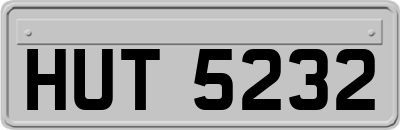 HUT 5232